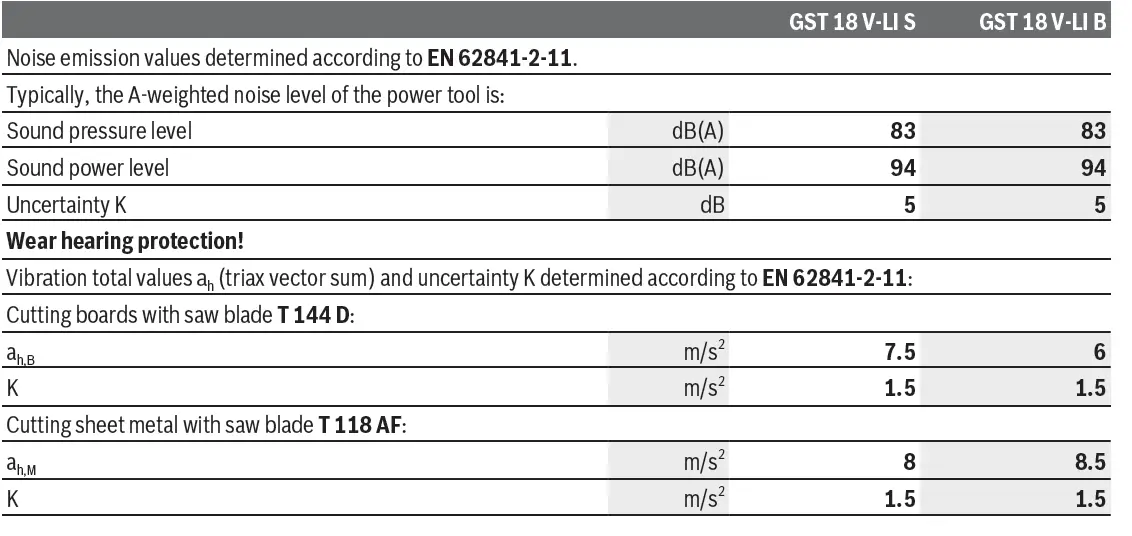 | | | GST 18 V-LI S | GST 18 V-LI B |
|---|---|---|---|
| Noise emission values determined according to **EN 62841-2-11**. | | | |
| Typically, the A-weighted noise level of the power tool is: | | | |
| Sound pressure level | dB(A) | **83** | **83** |
| Sound power level | dB(A) | **94** | **94** |
| Uncertainty K | dB | **5** | **5** |
| **Wear hearing protection!** | | | |
| Vibration total values $a_h$ (triax vector sum) and uncertainty K determined according to **EN 62841-2-11**: | | | |
| Cutting boards with saw blade **T 144 D**: | | | |
| $a_{h,B}$ | $m/s^2$ | **7.5** | **6** |
| K | $m/s^2$ | **1.5** | **1.5** |
| Cutting sheet metal with saw blade **T 118 AF**: | | | |
| $a_{h,M}$ | $m/s^2$ | **8** | **8.5** |
| K | $m/s^2$ | **1.5** | **1.5** |